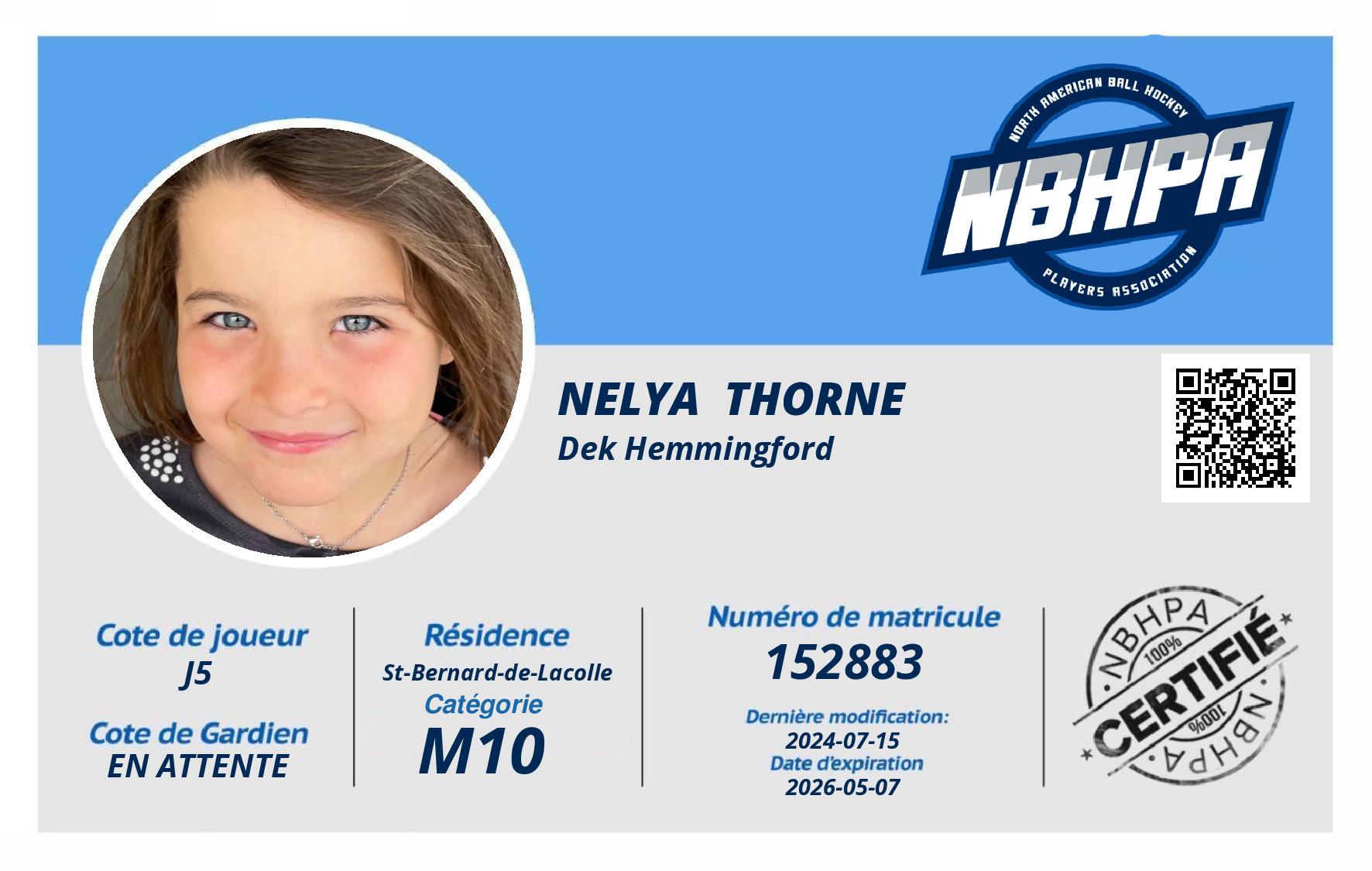 NORTH AMERICAN BALL HOCKEY
NBHPA
PLAYERS ASSOCIATION

NELYA THORNE
Dek Hemmingford

Cote de joueur
J5
Cote de Gardien
EN ATTENTE

Résidence
St-Bernard-de-Lacolle
Catégorie
M10

Numéro de matricule
152883
Dernière modification:
2024-07-15
Date d'expiration
2026-05-07

NBHPA
100%
CERTIFIÉ
100%
NBHPA